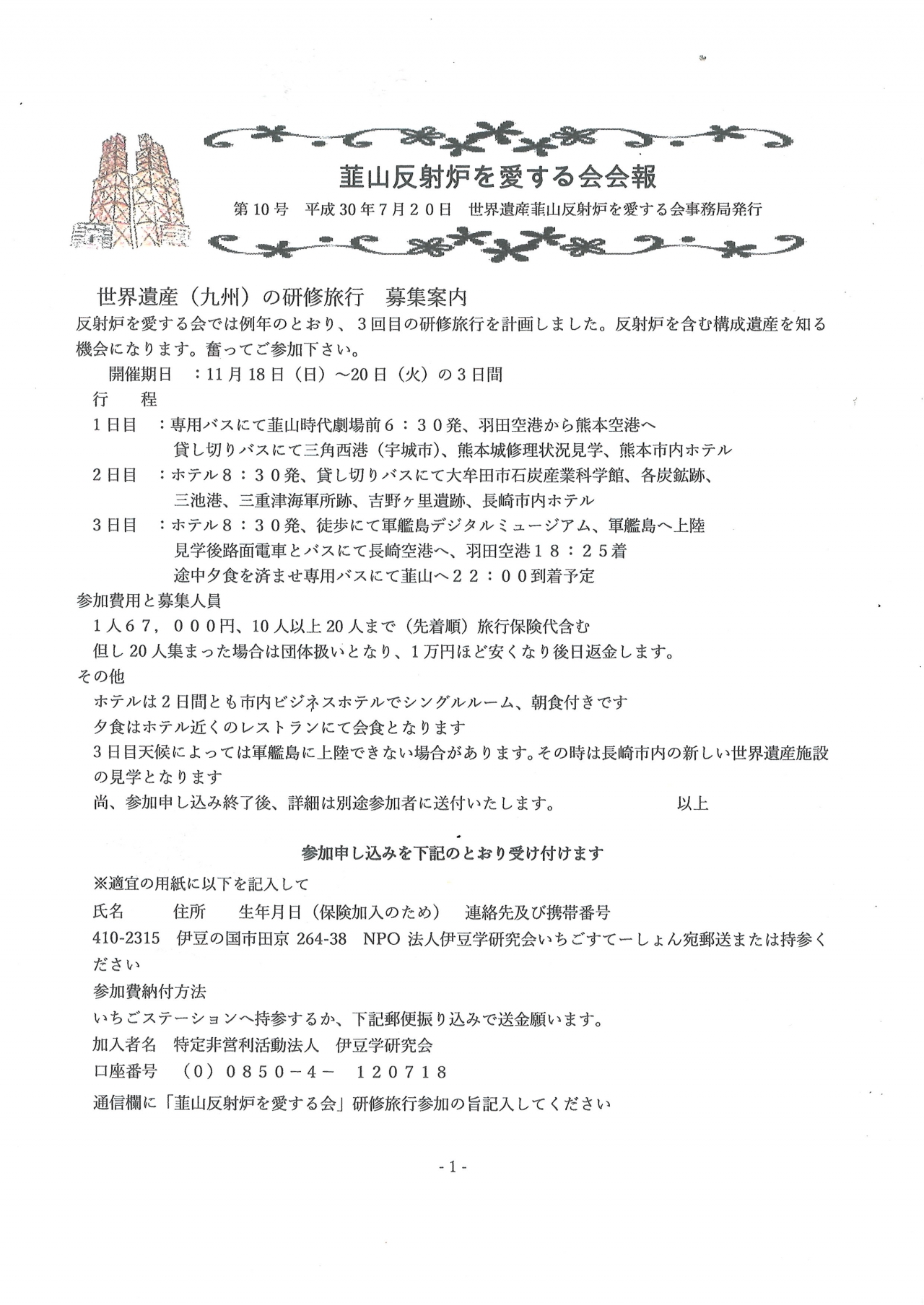 韮山反射炉を愛する会会報

第10号　平成30年7月20日　世界遺産韮山反射炉を愛する会事務局発行

世界遺産（九州）の研修旅行　募集案内

反射炉を愛する会では例年のとおり、３回目の研修旅行を計画しました。反射炉を含む構成遺産を知る機会になります。奮ってご参加下さい。

開催期日　：11月18日（日）～20日（火）の3日間

行　　程

1日目　：専用バスにて韮山時代劇場前６：３０発、羽田空港から熊本空港へ
貸し切りバスにて三角西港（宇城市）、熊本城修理状況見学、熊本市内ホテル

2日目　：ホテル８：３０発、貸し切りバスにて大牟田市石炭産業科学館、各炭鉱跡、
三池港、三重津海軍所跡、吉野ヶ里遺跡、長崎市内ホテル

3日目　：ホテル８：３０発、徒歩にて軍艦島デジタルミュージアム、軍艦島へ上陸
見学後路面電車とバスにて長崎空港へ、羽田空港１８：２５着
途中夕食を済ませ専用バスにて韮山へ２２：００到着予定

参加費用と募集人員

1人６７，０００円、10人以上20人まで（先着順）旅行保険代含む
但し20人集まった場合は団体扱いとなり、1万円ほど安くなり後日返金します。

その他

ホテルは2日間とも市内ビジネスホテルでシングルルーム、朝食付きです
夕食はホテル近くのレストランにて会食となります
3日目天候によっては軍艦島に上陸できない場合があります。その時は長崎市内の新しい世界遺産施設の見学となります
尚、参加申し込み終了後、詳細は別途参加者に送付いたします。　　　　　以上

参加申し込みを下記のとおり受け付けます

※適宜の用紙に以下を記入して
氏名　　住所　　生年月日（保険加入のため）　連絡先及び携帯番号
410-2315　伊豆の国市田京 264-38　NPO 法人伊豆学研究会いちごすてーしょん宛郵送または持参ください
参加費納付方法
いちごステーションへ持参するか、下記郵便振り込みで送金願います。
加入者名　特定非営利活動法人　伊豆学研究会
口座番号　（０）０８５０－４－　１２０７１８
通信欄に「韮山反射炉を愛する会」研修旅行参加の旨記入してください

- 1 -